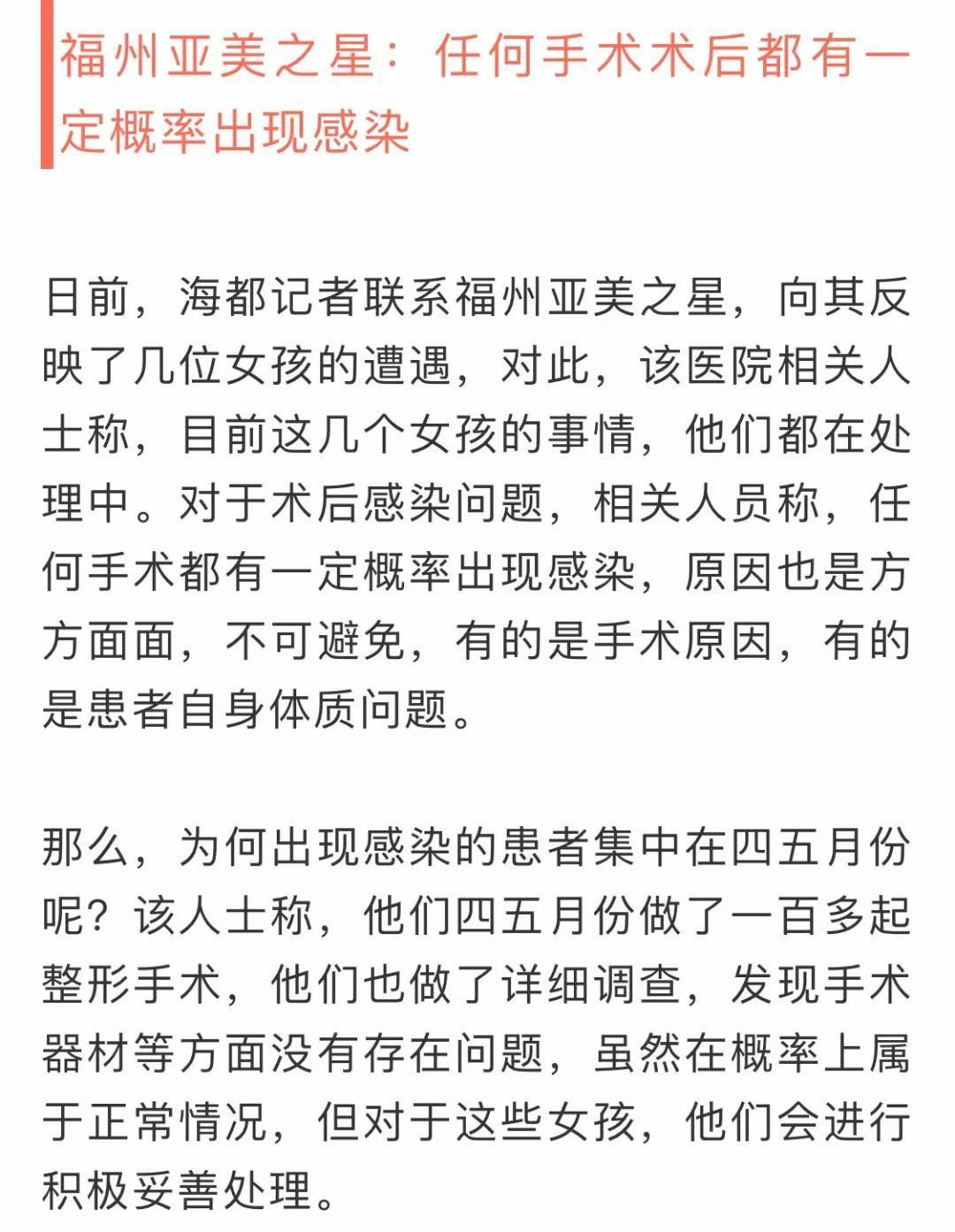 福州亚美之星：任何手术术后都有一定概率出现感染

日前，海都记者联系福州亚美之星，向其反映了几位女孩的遭遇，对此，该医院相关人士称，目前这几个女孩的事情，他们都在处理中。对于术后感染问题，相关人员称，任何手术都有一定概率出现感染，原因也是方方面面，不可避免，有的是手术原因，有的是患者自身体质问题。

那么，为何出现感染的患者集中在四五月份呢？该人士称，他们四五月份做了一百多起整形手术，他们也做了详细调查，发现手术器材等方面没有存在问题，虽然在概率上属于正常情况，但对于这些女孩，他们会进行积极妥善处理。